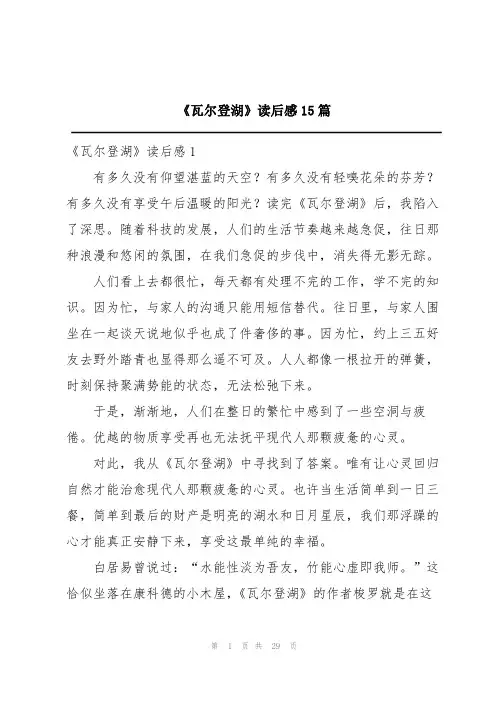 《瓦尔登湖》读后感15篇

《瓦尔登湖》读后感1

有多久没有仰望湛蓝的天空？有多久没有轻嗅花朵的芬芳？有多久没有享受午后温暖的阳光？读完《瓦尔登湖》后，我陷入了深思。随着科技的发展，人们的生活节奏越来越急促，往日那种浪漫和悠闲的氛围，在我们急促的步伐中，消失得无影无踪。

人们看上去都很忙，每天都有处理不完的工作，学不完的知识。因为忙，与家人的沟通只能用短信替代。往日里，与家人围坐在一起谈天说地似乎也成了件奢侈的事。因为忙，约上三五好友去野外踏青也显得那么遥不可及。人人都像一根拉开的弹簧，时刻保持聚满势能的状态，无法松弛下来。

于是，渐渐地，人们在整日的繁忙中感到了一些空洞与疲倦。优越的物质享受再也无法抚平现代人那颗疲惫的心灵。

对此，我从《瓦尔登湖》中寻找到了答案。唯有让心灵回归自然才能治愈现代人那颗疲惫的心灵。也许当生活简单到一日三餐，简单到最后的财产是明亮的湖水和日月星辰，我们那浮躁的心才能真正安静下来，享受这最单纯的幸福。

白居易曾说过：“水能性淡为吾友，竹能心虚即我师。”这恰似坐落在康科德的小木屋，《瓦尔登湖》的作者梭罗就是在这

第 1 页 共 29 页